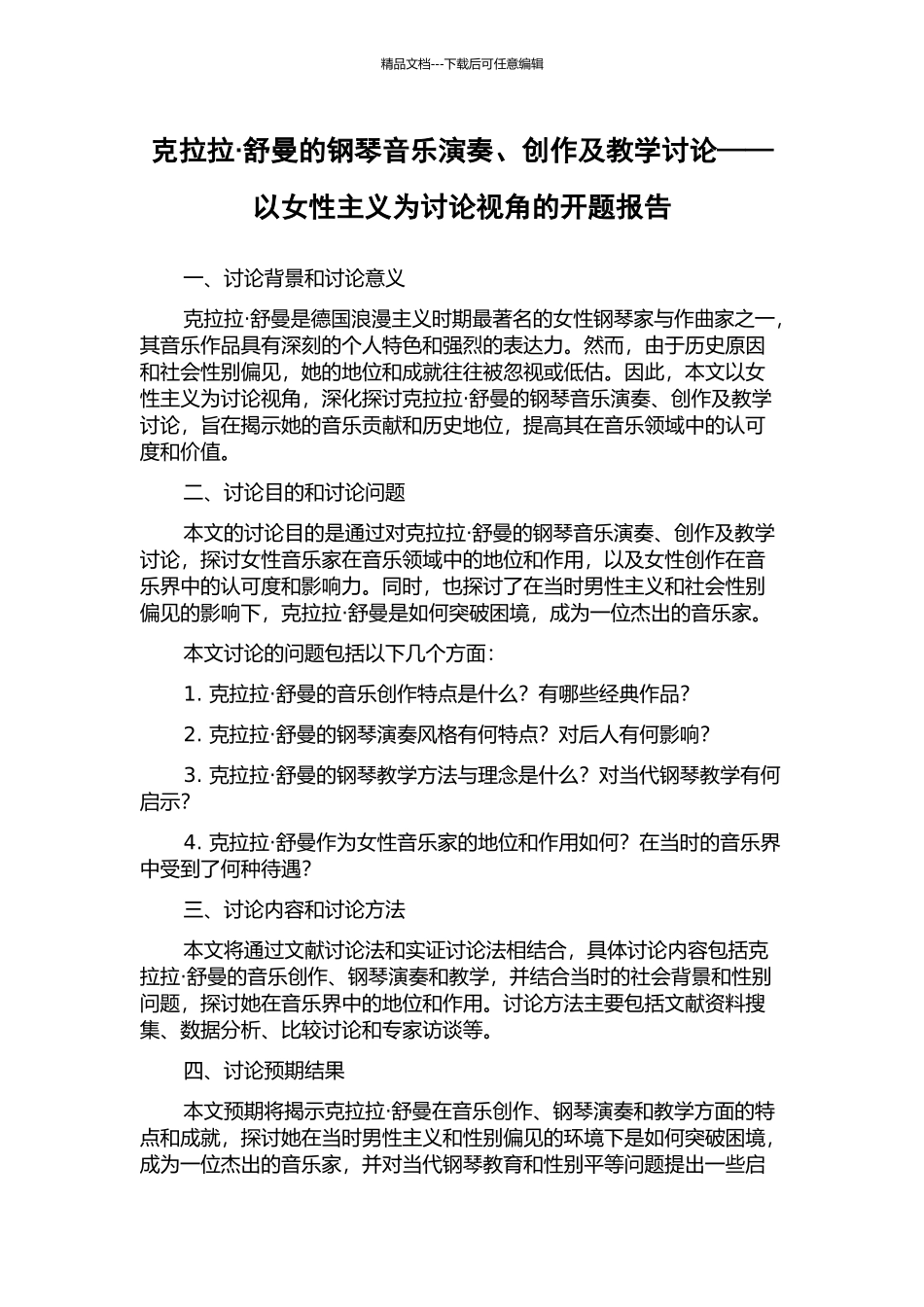 精品文档---下载后可任意编辑

克拉拉·舒曼的钢琴音乐演奏、创作及教学讨论——以女性主义为讨论视角的开题报告

一、讨论背景和讨论意义

克拉拉·舒曼是德国浪漫主义时期最著名的女性钢琴家与作曲家之一，其音乐作品具有深刻的个人特色和强烈的表达力。然而，由于历史原因和社会性别偏见，她的地位和成就往往被忽视或低估。因此，本文以女性主义为讨论视角，深化探讨克拉拉·舒曼的钢琴音乐演奏、创作及教学讨论，旨在揭示她的音乐贡献和历史地位，提高其在音乐领域中的认可度和价值。

二、讨论目的和讨论问题

本文的讨论目的是通过对克拉拉·舒曼的钢琴音乐演奏、创作及教学讨论，探讨女性音乐家在音乐领域中的地位和作用，以及女性创作在音乐界中的认可度和影响力。同时，也探讨了在当时男性主义和社会性别偏见的影响下，克拉拉·舒曼是如何突破困境，成为一位杰出的音乐家。

本文讨论的问题包括以下几个方面：

1. 克拉拉·舒曼的音乐创作特点是什么？有哪些经典作品？

2. 克拉拉·舒曼的钢琴演奏风格有何特点？对后人有何影响？

3. 克拉拉·舒曼的钢琴教学方法与理念是什么？对当代钢琴教学有何启示？

4. 克拉拉·舒曼作为女性音乐家的地位和作用如何？在当时的音乐界中受到了何种待遇？

三、讨论内容和讨论方法

本文将通过文献讨论法和实证讨论法相结合，具体讨论内容包括克拉拉·舒曼的音乐创作、钢琴演奏和教学，并结合当时的社会背景和性别问题，探讨她在音乐界中的地位和作用。讨论方法主要包括文献资料搜集、数据分析、比较讨论和专家访谈等。

四、讨论预期结果

本文预期将揭示克拉拉·舒曼在音乐创作、钢琴演奏和教学方面的特点和成就，探讨她在当时男性主义和性别偏见的环境下是如何突破困境，成为一位杰出的音乐家，并对当代钢琴教育和性别平等问题提出一些启